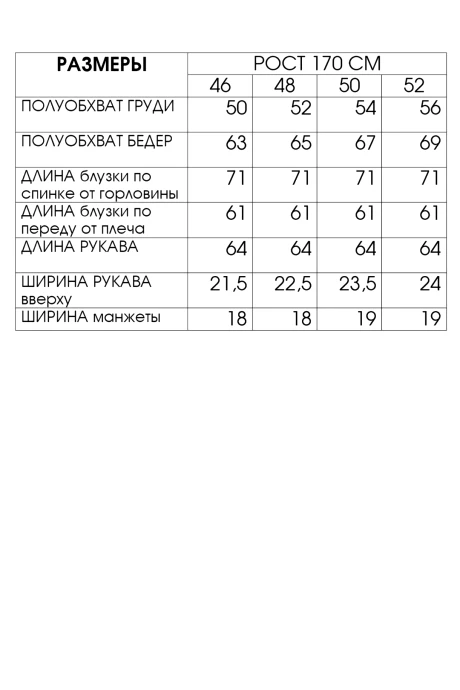 | РАЗМЕРЫ | РОСТ 170 СМ | | | |
|---|---|---|---|---|
| | 46 | 48 | 50 | 52 |
| ПОЛУОБХВАТ ГРУДИ | 50 | 52 | 54 | 56 |
| ПОЛУОБХВАТ БЕДЕР | 63 | 65 | 67 | 69 |
| ДЛИНА блузки по спинке от горловины | 71 | 71 | 71 | 71 |
| ДЛИНА блузки по переду от плеча | 61 | 61 | 61 | 61 |
| ДЛИНА РУКАВА | 64 | 64 | 64 | 64 |
| ШИРИНА РУКАВА вверху | 21,5 | 22,5 | 23,5 | 24 |
| ШИРИНА манжеты | 18 | 18 | 19 | 19 |